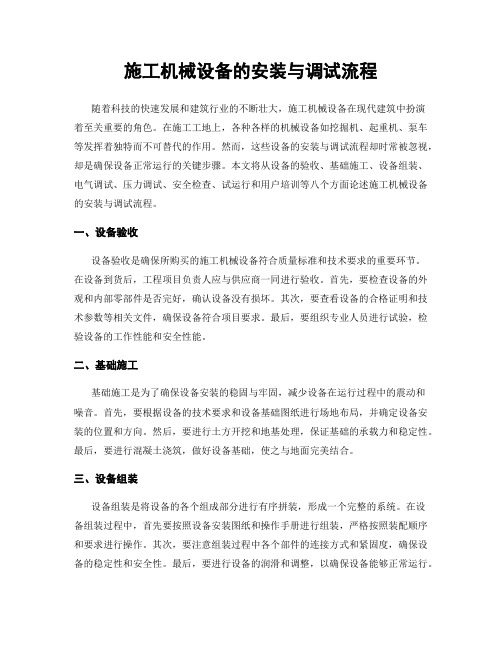 施工机械设备的安装与调试流程

随着科技的快速发展和建筑行业的不断壮大，施工机械设备在现代建筑中扮演着至关重要的角色。在施工工地上，各种各样的机械设备如挖掘机、起重机、泵车等发挥着独特而不可替代的作用。然而，这些设备的安装与调试流程却时常被忽视，却是确保设备正常运行的关键步骤。本文将从设备的验收、基础施工、设备组装、电气调试、压力调试、安全检查、试运行和用户培训等八个方面论述施工机械设备的安装与调试流程。

一、设备验收

设备验收是确保所购买的施工机械设备符合质量标准和技术要求的重要环节。在设备到货后，工程项目负责人应与供应商一同进行验收。首先，要检查设备的外观和内部零部件是否完好，确认设备没有损坏。其次，要查看设备的合格证明和技术参数等相关文件，确保设备符合项目要求。最后，要组织专业人员进行试验，检验设备的工作性能和安全性能。

二、基础施工

基础施工是为了确保设备安装的稳固与牢固，减少设备在运行过程中的震动和噪音。首先，要根据设备的技术要求和设备基础图纸进行场地布局，并确定设备安装的位置和方向。然后，要进行土方开挖和地基处理，保证基础的承载力和稳定性。最后，要进行混凝土浇筑，做好设备基础，使之与地面完美结合。

三、设备组装

设备组装是将设备的各个组成部分进行有序拼装，形成一个完整的系统。在设备组装过程中，首先要按照设备安装图纸和操作手册进行组装，严格按照装配顺序和要求进行操作。其次，要注意组装过程中各个部件的连接方式和紧固度，确保设备的稳定性和安全性。最后，要进行设备的润滑和调整，以确保设备能够正常运行。